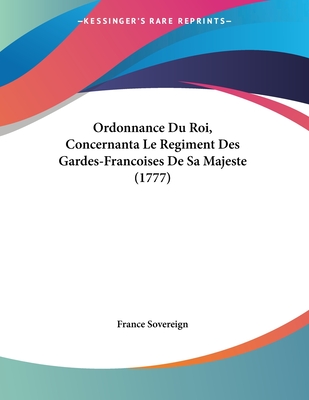 —KESSINGER'S RARE REPRINTS—

Ordonnance Du Roi, Concernanta Le Regiment Des Gardes-Francoises De Sa Majeste (1777)

France Sovereign